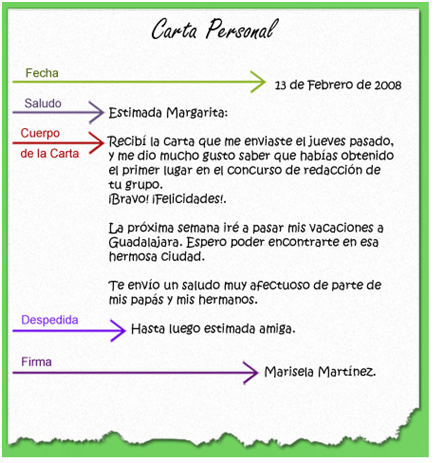 Carta Personal

Fecha

13 de Febrero de 2008

Saludo

Estimada Margarita:

Cuerpo de la Carta

Recibí la carta que me enviaste el jueves pasado, y me dio mucho gusto saber que habías obtenido el primer lugar en el concurso de redacción de tu grupo.
¡Bravo! ¡Felicidades!.

La próxima semana iré a pasar mis vacaciones a Guadalajara. Espero poder encontrarte en esa hermosa ciudad.

Te envío un saludo muy afectuoso de parte de mis papás y mis hermanos.

Despedida

Hasta luego estimada amiga.

Firma

Marisela Martínez.